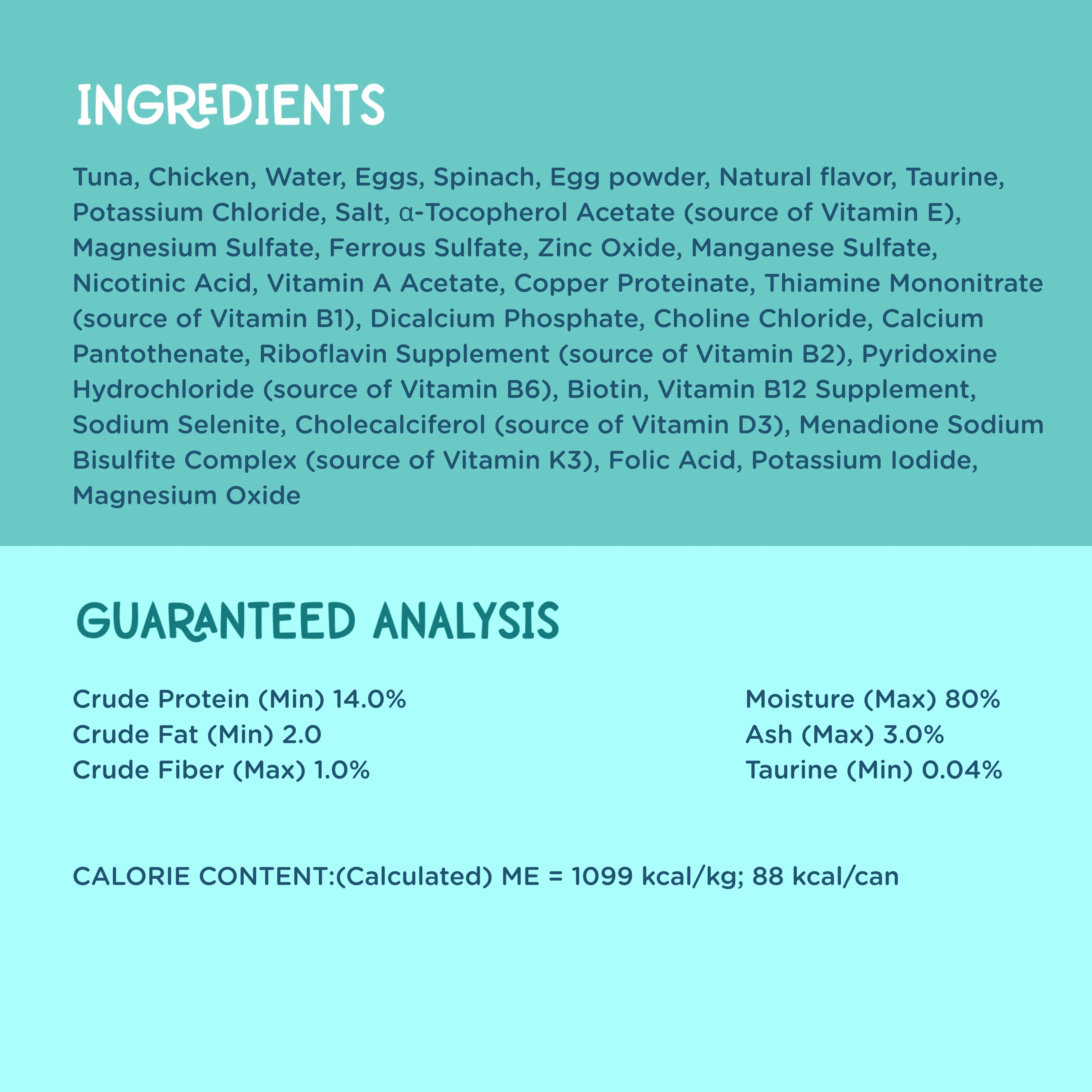 INGREDIENTS

Tuna, Chicken, Water, Eggs, Spinach, Egg powder, Natural flavor, Taurine, Potassium Chloride, Salt, α-Tocopherol Acetate (source of Vitamin E), Magnesium Sulfate, Ferrous Sulfate, Zinc Oxide, Manganese Sulfate, Nicotinic Acid, Vitamin A Acetate, Copper Proteinate, Thiamine Mononitrate (source of Vitamin B1), Dicalcium Phosphate, Choline Chloride, Calcium Pantothenate, Riboflavin Supplement (source of Vitamin B2), Pyridoxine Hydrochloride (source of Vitamin B6), Biotin, Vitamin B12 Supplement, Sodium Selenite, Cholecalciferol (source of Vitamin D3), Menadione Sodium Bisulfite Complex (source of Vitamin K3), Folic Acid, Potassium Iodide, Magnesium Oxide

GUARANTEED ANALYSIS

Crude Protein (Min) 14.0%
Crude Fat (Min) 2.0
Crude Fiber (Max) 1.0%

Moisture (Max) 80%
Ash (Max) 3.0%
Taurine (Min) 0.04%

CALORIE CONTENT:(Calculated) ME = 1099 kcal/kg; 88 kcal/can